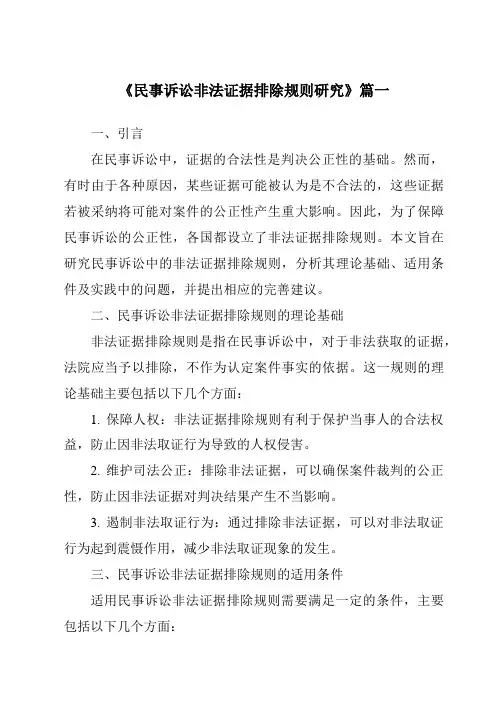 《民事诉讼非法证据排除规则研究》篇一

一、引言

在民事诉讼中，证据的合法性是判决公正性的基础。然而，有时由于各种原因，某些证据可能被认为是不合法的，这些证据若被采纳将可能对案件的公正性产生重大影响。因此，为了保障民事诉讼的公正性，各国都设立了非法证据排除规则。本文旨在研究民事诉讼中的非法证据排除规则，分析其理论基础、适用条件及实践中的问题，并提出相应的完善建议。

二、民事诉讼非法证据排除规则的理论基础

非法证据排除规则是指在民事诉讼中，对于非法获取的证据，法院应当予以排除，不作为认定案件事实的依据。这一规则的理论基础主要包括以下几个方面：

1. 保障人权：非法证据排除规则有利于保护当事人的合法权益，防止因非法取证行为导致的人权侵害。

2. 维护司法公正：排除非法证据，可以确保案件裁判的公正性，防止因非法证据对判决结果产生不当影响。

3. 遏制非法取证行为：通过排除非法证据，可以对非法取证行为起到震慑作用，减少非法取证现象的发生。

三、民事诉讼非法证据排除规则的适用条件

适用民事诉讼非法证据排除规则需要满足一定的条件，主要包括以下几个方面：